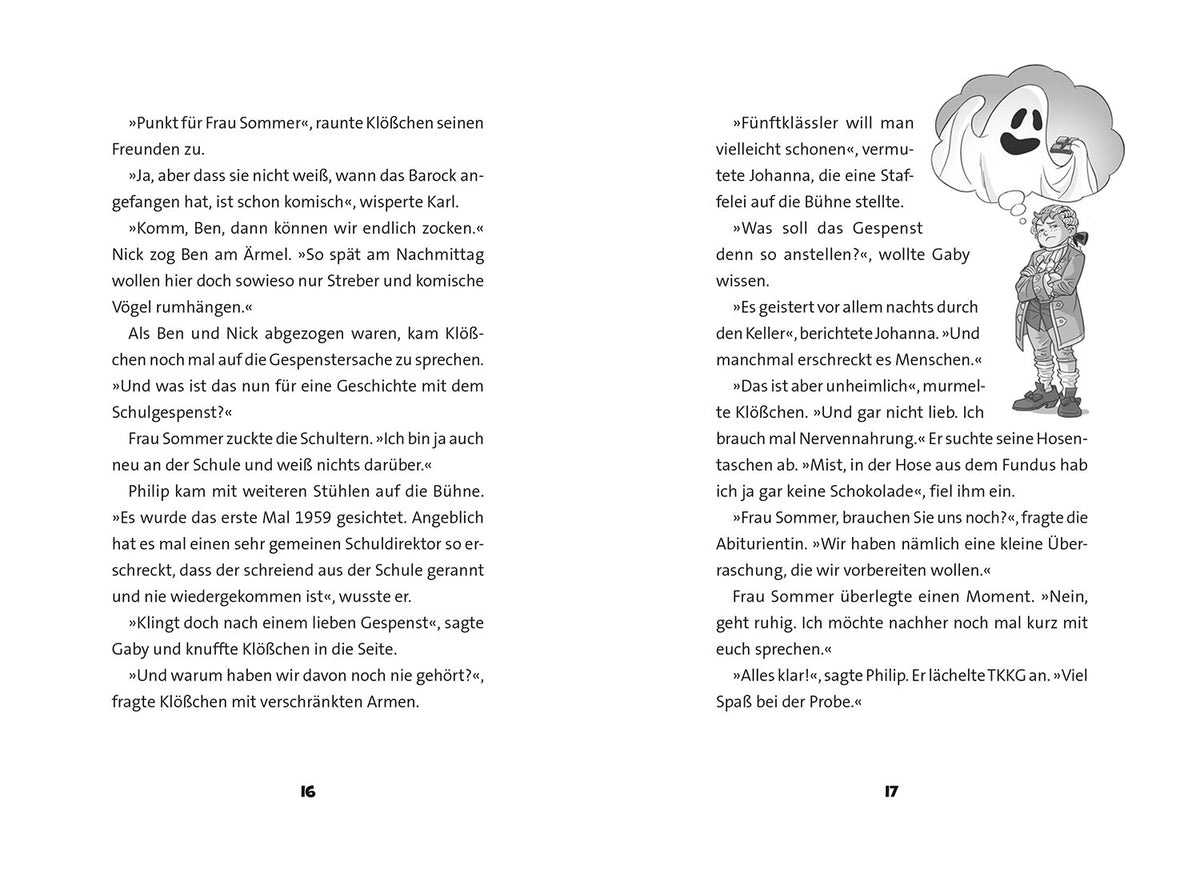 »Punkt für Frau Sommer«, raunte Klößchen seinen Freunden zu.

»Ja, aber dass sie nicht weiß, wann das Barock angefangen hat, ist schon komisch«, wisperte Karl.

»Komm, Ben, dann können wir endlich zocken.« Nick zog Ben am Ärmel. »So spät am Nachmittag wollen hier doch sowieso nur Streber und komische Vögel rumhängen.«

Als Ben und Nick abgezogen waren, kam Klößchen noch mal auf die Gespenstersache zu sprechen. »Und was ist das nun für eine Geschichte mit dem Schulgespenst?«

Frau Sommer zuckte die Schultern. »Ich bin ja auch neu an der Schule und weiß nichts darüber.«

Philip kam mit weiteren Stühlen auf die Bühne. »Es wurde das erste Mal 1959 gesichtet. Angeblich hat es mal einen sehr gemeinen Schuldirektor so erschreckt, dass der schreiend aus der Schule gerannt und nie wiedergekommen ist«, wusste er.

»Klingt doch nach einem lieben Gespenst«, sagte Gaby und knuffte Klößchen in die Seite.

»Und warum haben wir davon noch nie gehört?«, fragte Klößchen mit verschränkten Armen.

16

»Fünftklässler will man vielleicht schonen«, vermutete Johanna, die eine Staffelei auf die Bühne stellte.

»Was soll das Gespenst denn so anstellen?«, wollte Gaby wissen.

»Es geistert vor allem nachts durch den Keller«, berichtete Johanna. »Und manchmal erschreckt es Menschen.«

»Das ist aber unheimlich«, murmelte Klößchen. »Und gar nicht lieb. Ich brauch mal Nervennahrung.« Er suchte seine Hosentaschen ab. »Mist, in der Hose aus dem Fundus hab ich ja gar keine Schokolade«, fiel ihm ein.

»Frau Sommer, brauchen Sie uns noch?«, fragte die Abiturientin. »Wir haben nämlich eine kleine Überraschung, die wir vorbereiten wollen.«

Frau Sommer überlegte einen Moment. »Nein, geht ruhig. Ich möchte nachher noch mal kurz mit euch sprechen.«

»Alles klar!«, sagte Philip. Er lächelte TKKG an. »Viel Spaß bei der Probe.«

17